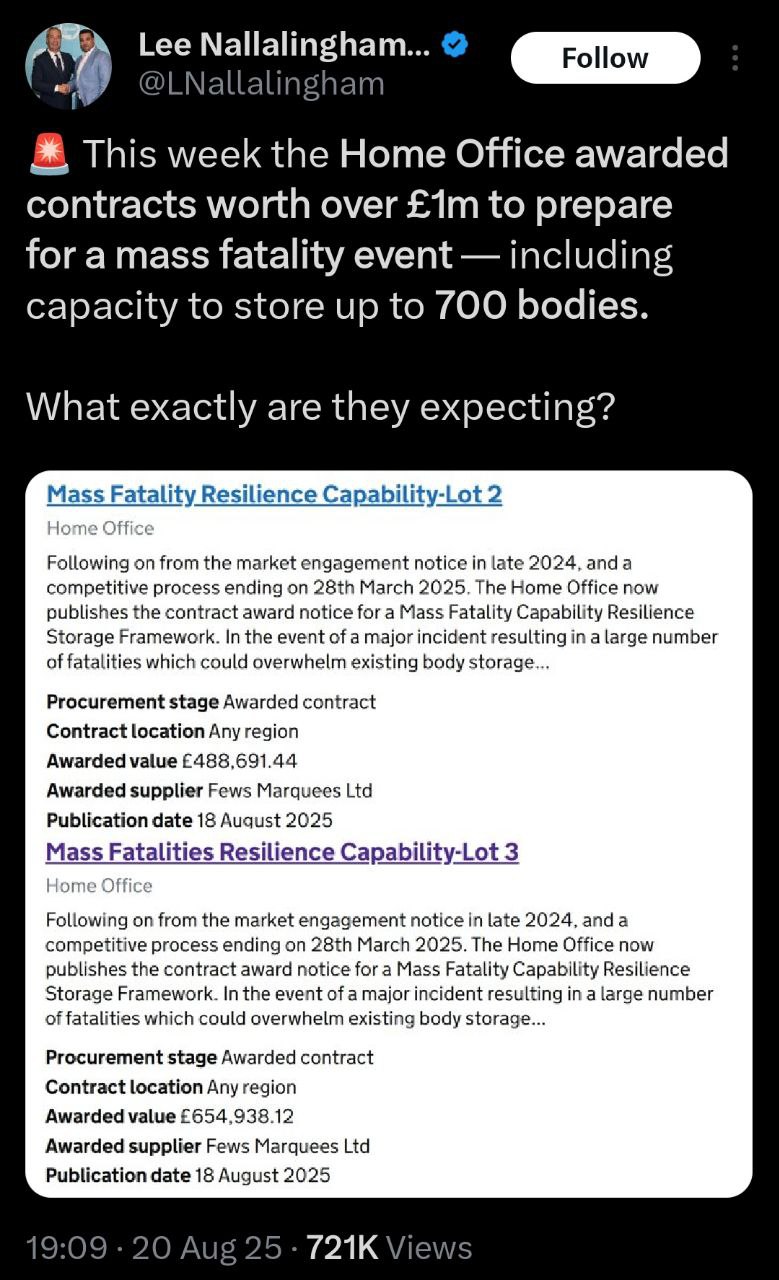 Lee Nallalingham...
@LNallalingham
Follow

🚨 This week the Home Office awarded contracts worth over £1m to prepare for a mass fatality event — including capacity to store up to 700 bodies.

What exactly are they expecting?

Mass Fatality Resilience Capability-Lot 2
Home Office
Following on from the market engagement notice in late 2024, and a competitive process ending on 28th March 2025. The Home Office now publishes the contract award notice for a Mass Fatality Capability Resilience Storage Framework. In the event of a major incident resulting in a large number of fatalities which could overwhelm existing body storage...

Procurement stage Awarded contract
Contract location Any region
Awarded value £488,691.44
Awarded supplier Fews Marquees Ltd
Publication date 18 August 2025

Mass Fatalities Resilience Capability-Lot 3
Home Office
Following on from the market engagement notice in late 2024, and a competitive process ending on 28th March 2025. The Home Office now publishes the contract award notice for a Mass Fatality Capability Resilience Storage Framework. In the event of a major incident resulting in a large number of fatalities which could overwhelm existing body storage...

Procurement stage Awarded contract
Contract location Any region
Awarded value £654,938.12
Awarded supplier Fews Marquees Ltd
Publication date 18 August 2025

19:09 · 20 Aug 25 · 721K Views